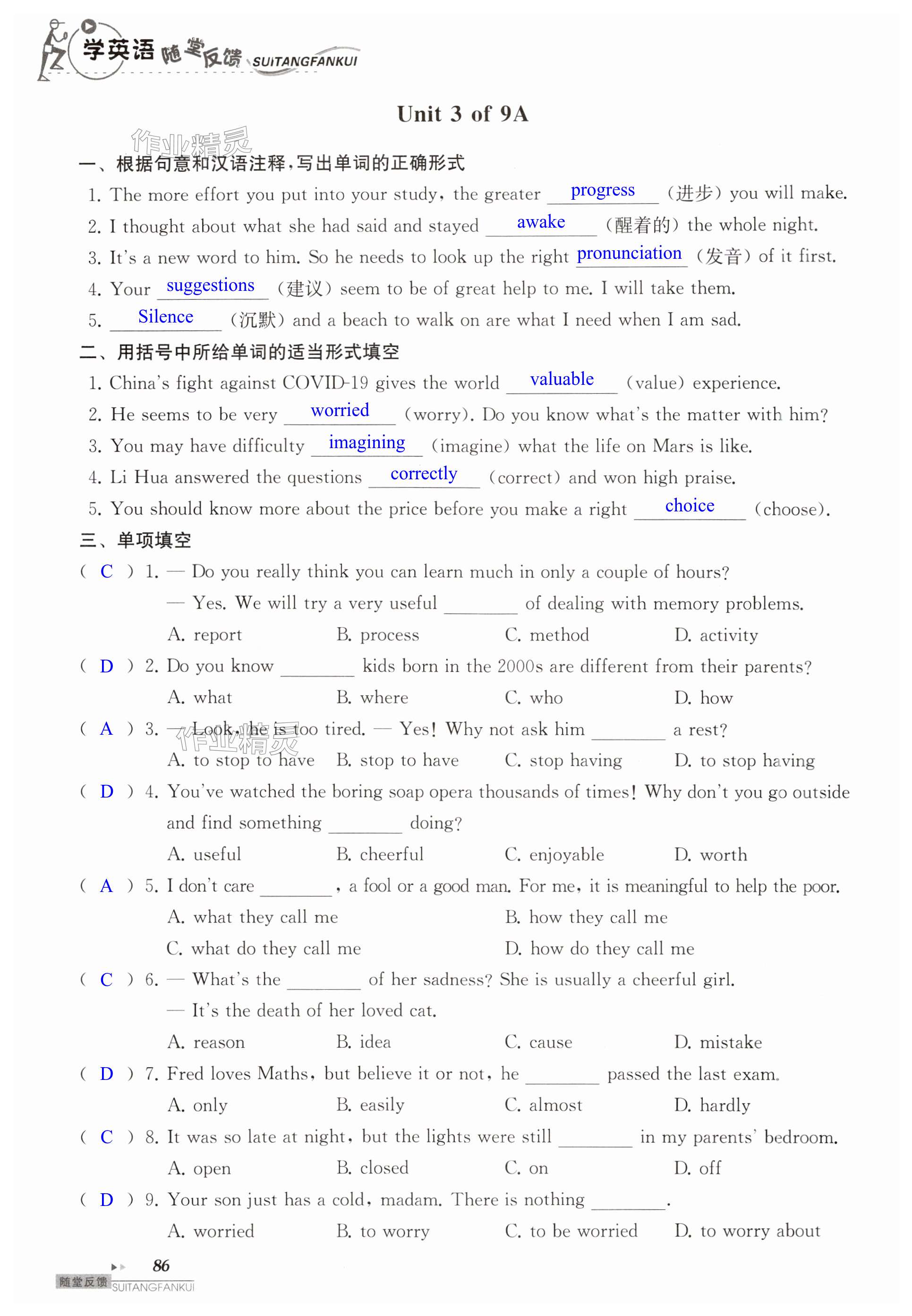 学英语 随堂反馈 SUITANGFANKUI

Unit 3 of 9A

作业精灵

一、根据句意和汉语注释，写出单词的正确形式

1. The more effort you put into your study, the greater progress (进步) you will make.
2. I thought about what she had said and stayed awake (醒着的) the whole night.
3. It's a new word to him. So he needs to look up the right pronunciation (发音) of it first.
4. Your suggestions (建议) seem to be of great help to me. I will take them.
5. Silence (沉默) and a beach to walk on are what I need when I am sad.

二、用括号中所给单词的适当形式填空

1. China's fight against COVID-19 gives the world valuable (value) experience.
2. He seems to be very worried (worry). Do you know what's the matter with him?
3. You may have difficulty imagining (imagine) what the life on Mars is like.
4. Li Hua answered the questions correctly (correct) and won high praise.
5. You should know more about the price before you make a right choice (choose).

三、单项填空

( C ) 1. — Do you really think you can learn much in only a couple of hours?
— Yes. We will try a very useful ________ of dealing with memory problems.
A. report B. process C. method D. activity

( D ) 2. Do you know ________ kids born in the 2000s are different from their parents?
A. what B. where C. who D. how

( A ) 3. — Look, he is too tired. — Yes! Why not ask him ________ a rest?
A. to stop to have B. stop to have C. stop having D. to stop having

作业精灵

( D ) 4. You've watched the boring soap opera thousands of times! Why don't you go outside and find something ________ doing?
A. useful B. cheerful C. enjoyable D. worth

( A ) 5. I don't care ________, a fool or a good man. For me, it is meaningful to help the poor.
A. what they call me B. how they call me
C. what do they call me D. how do they call me

( C ) 6. — What's the ________ of her sadness? She is usually a cheerful girl.
— It's the death of her loved cat.
A. reason B. idea C. cause D. mistake

( D ) 7. Fred loves Maths, but believe it or not, he ________ passed the last exam.
A. only B. easily C. almost D. hardly

( C ) 8. It was so late at night, but the lights were still ________ in my parents' bedroom.
A. open B. closed C. on D. off

( D ) 9. Your son just has a cold, madam. There is nothing ________.
A. worried B. to worry C. to be worried D. to worry about

86
随堂反馈 SUITANGFANKUI